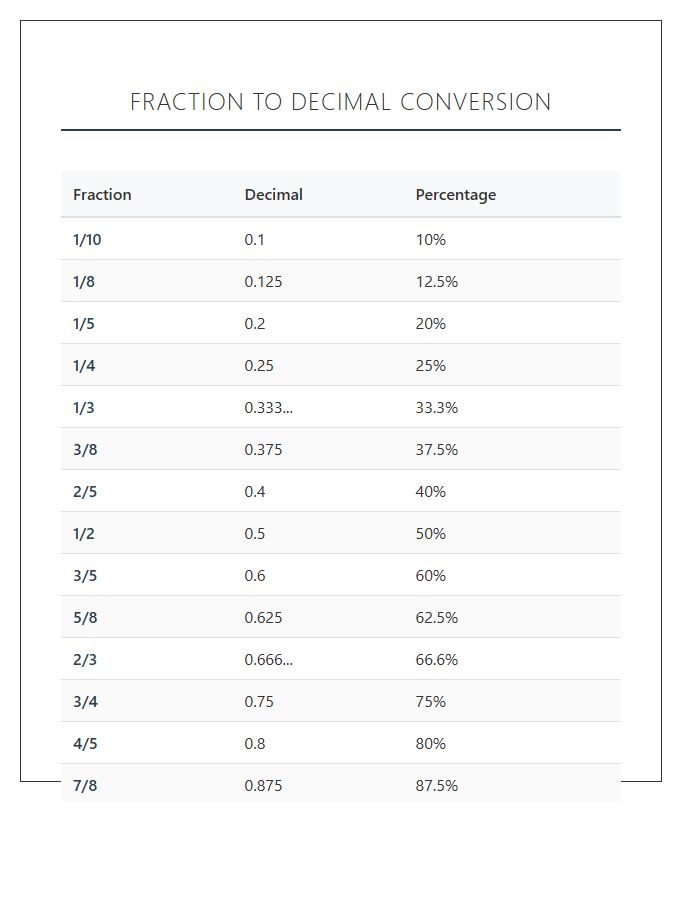 FRACTION TO DECIMAL CONVERSION

| Fraction | Decimal | Percentage |
|---|---|---|
| 1/10 | 0.1 | 10% |
| 1/8 | 0.125 | 12.5% |
| 1/5 | 0.2 | 20% |
| 1/4 | 0.25 | 25% |
| 1/3 | 0.333... | 33.3% |
| 3/8 | 0.375 | 37.5% |
| 2/5 | 0.4 | 40% |
| 1/2 | 0.5 | 50% |
| 3/5 | 0.6 | 60% |
| 5/8 | 0.625 | 62.5% |
| 2/3 | 0.666... | 66.6% |
| 3/4 | 0.75 | 75% |
| 4/5 | 0.8 | 80% |
| 7/8 | 0.875 | 87.5% |